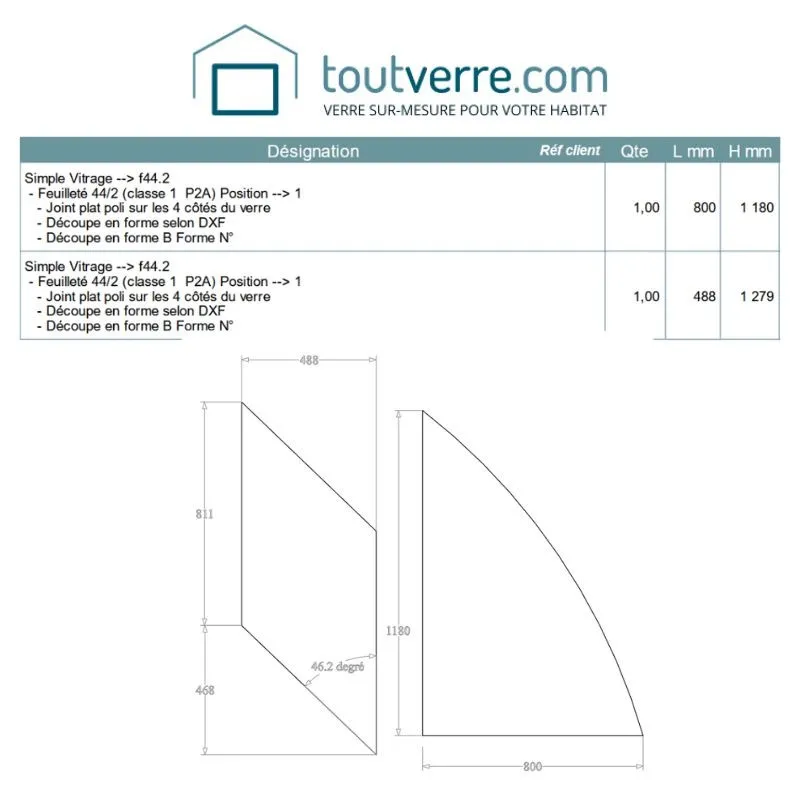 toutverre.com
VERRE SUR-MESURE POUR VOTRE HABITAT

| Désignation | Réf client | Qte | L mm | H mm |
|---|---|---|---|---|
| Simple Vitrage --> f44.2<br>- Feuilleté 44/2 (classe 1 P2A) Position --> 1<br>- Joint plat poli sur les 4 côtés du verre<br>- Découpe en forme selon DXF<br>- Découpe en forme B Forme N° | | 1,00 | 800 | 1 180 |
| Simple Vitrage --> f44.2<br>- Feuilleté 44/2 (classe 1 P2A) Position --> 1<br>- Joint plat poli sur les 4 côtés du verre<br>- Découpe en forme selon DXF<br>- Découpe en forme B Forme N° | | 1,00 | 488 | 1 279 |

488
811
468
46.2 degré
1180
800